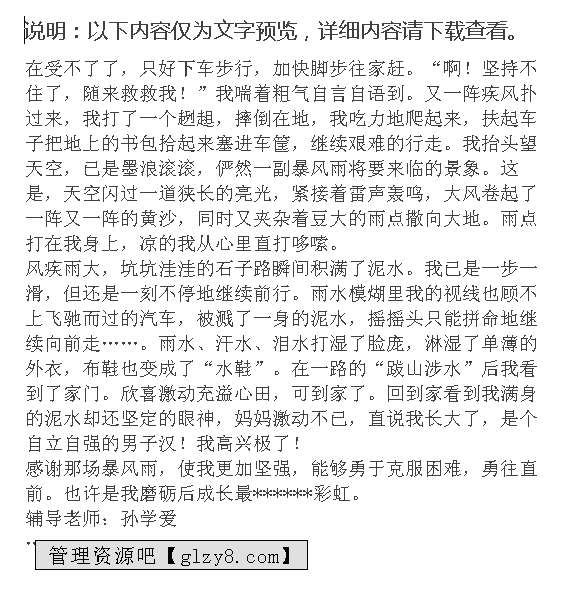 说明：以下内容仅为文字预览，详细内容请下载查看。

在受不了了，只好下车步行，加快脚步往家赶。“啊！坚持不住了，随来救救我！”我喘着粗气自言自语到。又一阵疾风扑过来，我打了一个趔趄，摔倒在地，我吃力地爬起来，扶起车子把地上的书包拾起来塞进车筐，继续艰难的行走。我抬头望天空，已是墨浪滚滚，俨然一副暴风雨将要来临的景象。这是，天空闪过一道狭长的亮光，紧接着雷声轰鸣，大风卷起了一阵又一阵的黄沙，同时又夹杂着豆大的雨点撒向大地。雨点打在我身上，凉的我从心里直打哆嗦。
风疾雨大，坑坑洼洼的石子路瞬间积满了泥水。我已是一步一滑，但还是一刻不停地继续前行。雨水模糊里我的视线也顾不上飞驰而过的汽车，被溅了一身的泥水，摇摇头只能拼命地继续向前走……。雨水、汗水、泪水打湿了脸庞，淋湿了单薄的外衣，布鞋也变成了“水鞋”。在一路的“跋山涉水”后我看到了家门。欣喜激动充溢心田，可到家了。回到家看到我满身的泥水却还坚定的眼神，妈妈激动不已，直说我长大了，是个自立自强的男子汉！我高兴极了！
感谢那场暴风雨，使我更加坚强，能够勇于克服困难，勇往直前。也许是我磨砺后成长最******彩虹。
辅导老师：孙学爱

管理资源吧【glzy8.com】